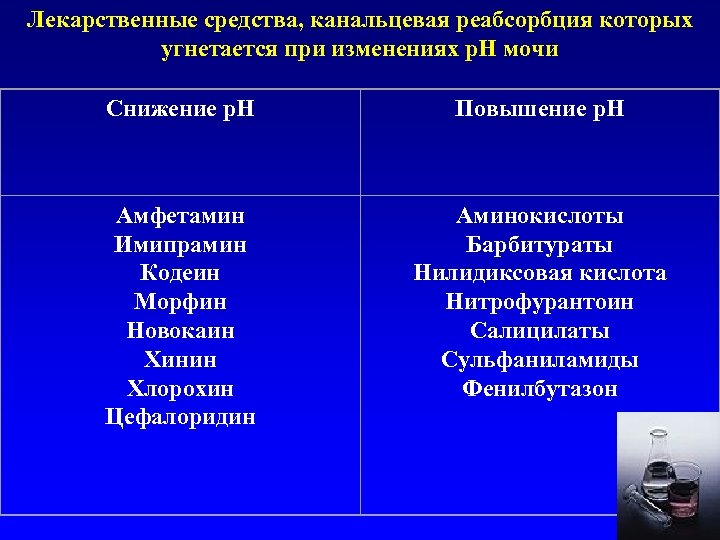 Лекарственные средства, канальцевая реабсорбция которых угнетается при изменениях рН мочи

| Снижение рН | Повышение рН |
|---|---|
| Амфетамин<br>Имипрамин<br>Кодеин<br>Морфин<br>Новокаин<br>Хинин<br>Хлорохин<br>Цефалоридин | Аминокислоты<br>Барбитураты<br>Нилидиксовая кислота<br>Нитрофурантоин<br>Салицилаты<br>Сульфаниламиды<br>Фенилбутазон |